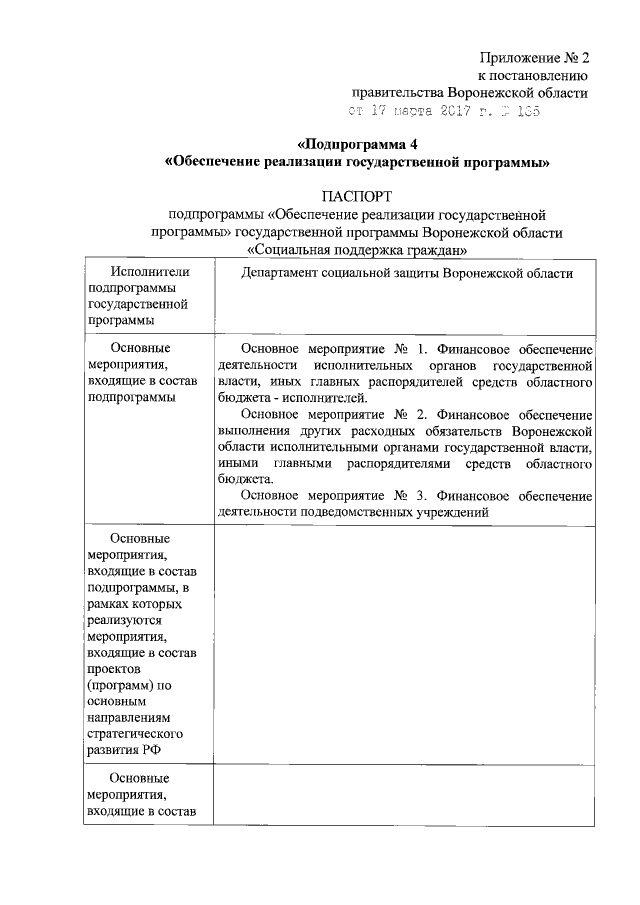 Приложение № 2
к постановлению
правительства Воронежской области
от 17 марта 2017 г. № 165

«Подпрограмма 4
«Обеспечение реализации государственной программы»

ПАСПОРТ
подпрограммы «Обеспечение реализации государственной программы» государственной программы Воронежской области «Социальная поддержка граждан»

| Исполнители подпрограммы государственной программы | Департамент социальной защиты Воронежской области |
|---|---|
| Основные мероприятия, входящие в состав подпрограммы | Основное мероприятие № 1. Финансовое обеспечение деятельности исполнительных органов государственной власти, иных главных распорядителей средств областного бюджета - исполнителей. Основное мероприятие № 2. Финансовое обеспечение выполнения других расходных обязательств Воронежской области исполнительными органами государственной власти, иными главными распорядителями средств областного бюджета. Основное мероприятие № 3. Финансовое обеспечение деятельности подведомственных учреждений |
| Основные мероприятия, входящие в состав подпрограммы, в рамках которых реализуются мероприятия, входящие в состав проектов (программ) по основным направлениям стратегического развития РФ | |
| Основные мероприятия, входящие в состав | |